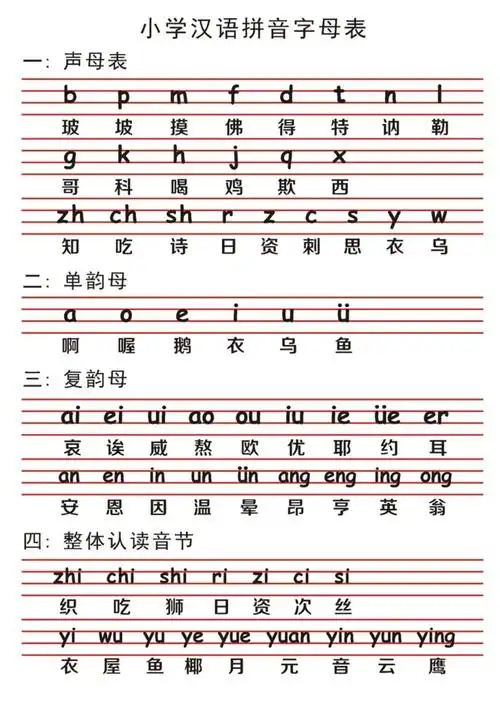 小学汉语拼音字母表

一：声母表

b p m f d t n l
玻 坡 摸 佛 得 特 讷 勒

g k h j q x
哥 科 喝 鸡 欺 西

zh ch sh r z c s y w
知 吃 诗 日 资 刺 思 衣 乌

二：单韵母

a o e i u ü
啊 喔 鹅 衣 乌 鱼

三：复韵母

ai ei ui ao ou iu ie üe er
哀 诶 威 熬 欧 优 耶 约 耳

an en in un ün ang eng ing ong
安 恩 因 温 晕 昂 亨 英 翁

四：整体认读音节

zhi chi shi ri zi ci si
织 吃 狮 日 资 次 丝

yi wu yu ye yue yuan yin yun ying
衣 屋 鱼 椰 月 元 音 云 鹰